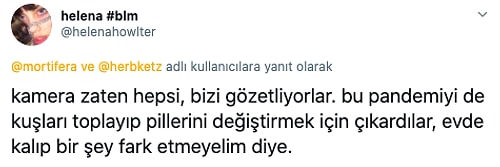 helena #blm
@helenahowlter

@mortifera ve @herbketz adlı kullanıcılara yanıt olarak

kamera zaten hepsi, bizi gözetliyorlar. bu pandemiyi de kuşları toplayıp pillerini değiştirmek için çıkardılar, evde kalıp bir şey fark etmeyelim diye.